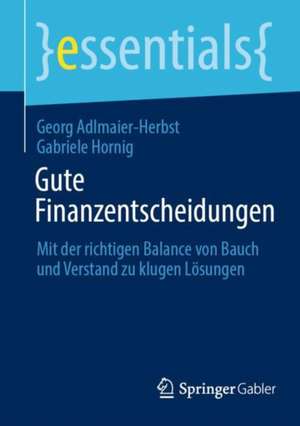 }essentials{

Georg Adlmaier-Herbst
Gabriele Hornig

Gute Finanzentscheidungen

Mit der richtigen Balance von Bauch und Verstand zu klugen Lösungen

Springer Gabler